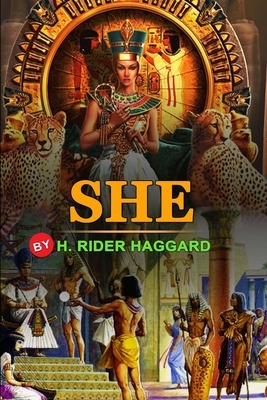 SHE

BY H. RIDER HAGGARD